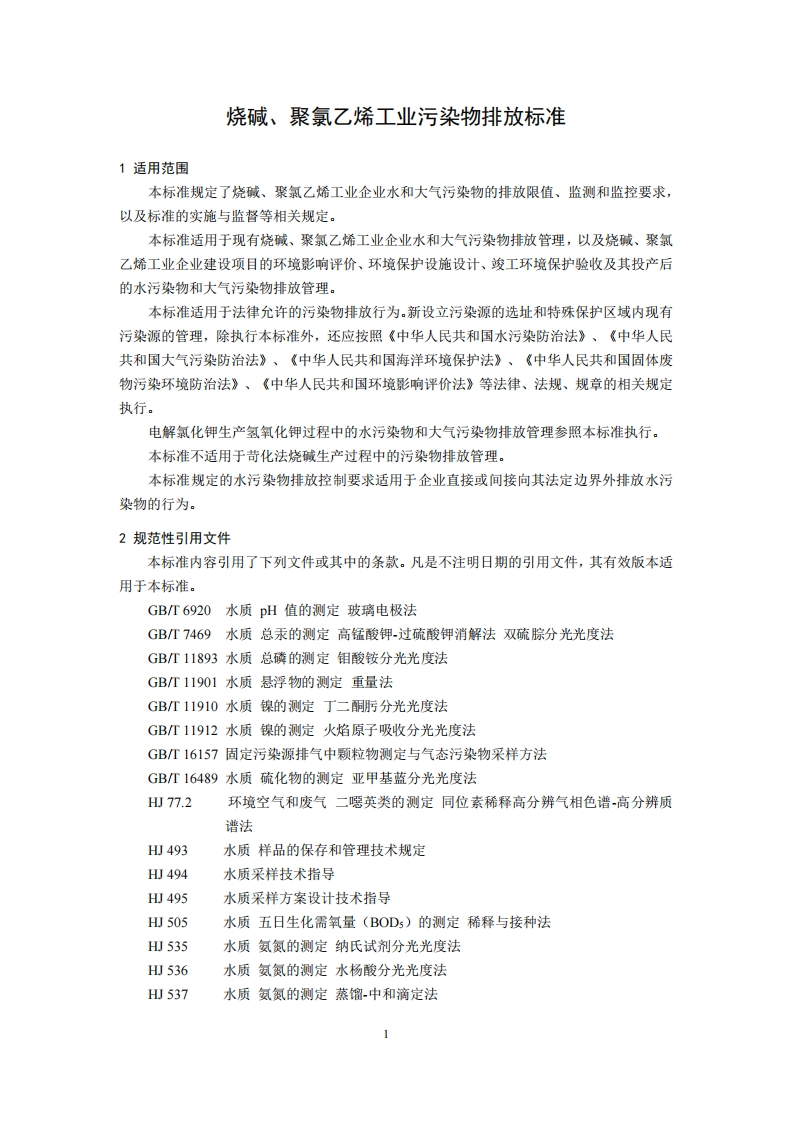 烧碱、聚氯乙烯工业污染物排放标准

1 适用范围

本标准规定了烧碱、聚氯乙烯工业企业水和大气污染物的排放限值、监测和监控要求，以及标准的实施与监督等相关规定。

本标准适用于现有烧碱、聚氯乙烯工业企业水和大气污染物排放管理，以及烧碱、聚氯乙烯工业企业建设项目的环境影响评价、环境保护设施设计、竣工环境保护验收及其投产后的水污染物和大气污染物排放管理。

本标准适用于法律允许的污染物排放行为。新设立污染源的选址和特殊保护区域内现有污染源的管理，除执行本标准外，还应按照《中华人民共和国水污染防治法》、《中华人民共和国大气污染防治法》、《中华人民共和国海洋环境保护法》、《中华人民共和国固体废物污染环境防治法》、《中华人民共和国环境影响评价法》等法律、法规、规章的相关规定执行。

电解氯化钾生产氢氧化钾过程中的水污染物和大气污染物排放管理参照本标准执行。

本标准不适用于苛化法烧碱生产过程中的污染物排放管理。

本标准规定的水污染物排放控制要求适用于企业直接或间接向其法定边界外排放水污染物的行为。

2 规范性引用文件

本标准内容引用了下列文件或其中的条款。凡是不注明日期的引用文件，其有效版本适用于本标准。

GB/T 6920 水质 pH 值的测定 玻璃电极法

GB/T 7469 水质 总汞的测定 高锰酸钾-过硫酸钾消解法 双硫腙分光光度法

GB/T 11893 水质 总磷的测定 钼酸铵分光光度法

GB/T 11901 水质 悬浮物的测定 重量法

GB/T 11910 水质 镍的测定 丁二酮肟分光光度法

GB/T 11912 水质 镍的测定 火焰原子吸收分光光度法

GB/T 16157 固定污染源排气中颗粒物测定与气态污染物采样方法

GB/T 16489 水质 硫化物的测定 亚甲基蓝分光光度法

HJ 77.2 环境空气和废气 二噁英类的测定 同位素稀释高分辨气相色谱-高分辨质谱法

HJ 493 水质 样品的保存和管理技术规定

HJ 494 水质采样技术指导

HJ 495 水质采样方案设计技术指导

HJ 505 水质 五日生化需氧量（$BOD_5$）的测定 稀释与接种法

HJ 535 水质 氨氮的测定 纳氏试剂分光光度法

HJ 536 水质 氨氮的测定 水杨酸分光光度法

HJ 537 水质 氨氮的测定 蒸馏-中和滴定法

1